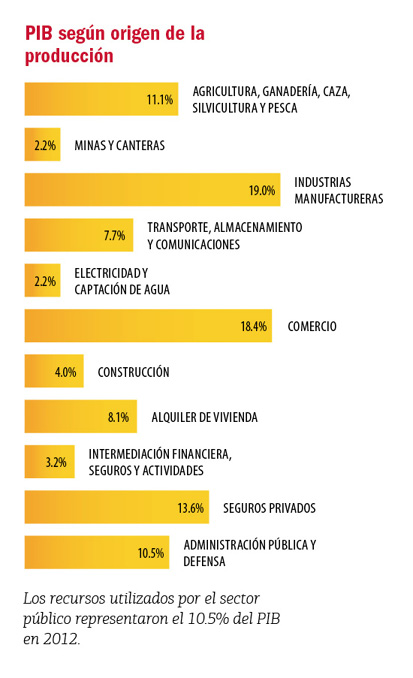 PIB según origen de la producción

11.1% AGRICULTURA, GANADERÍA, CAZA, SILVICULTURA Y PESCA

2.2% MINAS Y CANTERAS

19.0% INDUSTRIAS MANUFACTURERAS

7.7% TRANSPORTE, ALMACENAMIENTO Y COMUNICACIONES

2.2% ELECTRICIDAD Y CAPTACIÓN DE AGUA

18.4% COMERCIO

4.0% CONSTRUCCIÓN

8.1% ALQUILER DE VIVIENDA

3.2% INTERMEDIACIÓN FINANCIERA, SEGUROS Y ACTIVIDADES

13.6% SEGUROS PRIVADOS

10.5% ADMINISTRACIÓN PÚBLICA Y DEFENSA

Los recursos utilizados por el sector público representaron el 10.5% del PIB en 2012.